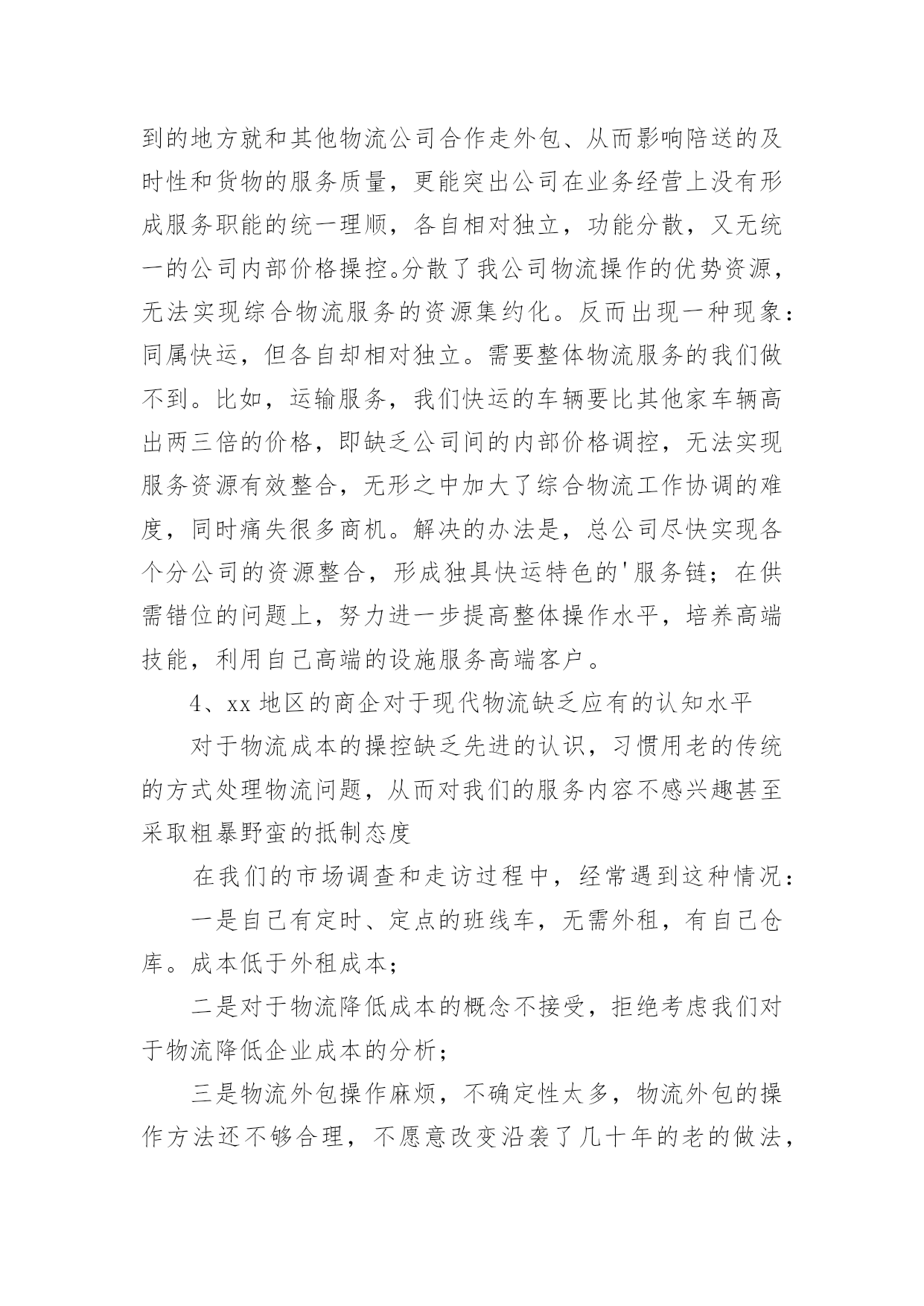 到的地方就和其他物流公司合作走外包、从而影响陪送的及时性和货物的服务质量，更能突出公司在业务经营上没有形成服务职能的统一理顺，各自相对独立，功能分散，又无统一的公司内部价格操控。分散了我公司物流操作的优势资源，无法实现综合物流服务的资源集约化。反而出现一种现象：同属快运，但各自却相对独立。需要整体物流服务的我们做不到。比如，运输服务，我们快运的车辆要比其他家车辆高出两三倍的价格，即缺乏公司间的内部价格调控，无法实现服务资源有效整合，无形之中加大了综合物流工作协调的难度，同时痛失很多商机。解决的办法是，总公司尽快实现各个分公司的资源整合，形成独具快运特色的'服务链；在供需错位的问题上，努力进一步提高整体操作水平，培养高端技能，利用自己高端的设施服务高端客户。

4、xx 地区的商企对于现代物流缺乏应有的认知水平

对于物流成本的操控缺乏先进的认识，习惯用老的传统的方式处理物流问题，从而对我们的服务内容不感兴趣甚至采取粗暴野蛮的抵制态度

在我们的市场调查和走访过程中，经常遇到这种情况：

一是自己有定时、定点的班线车，无需外租，有自己仓库。成本低于外租成本；

二是对于物流降低成本的概念不接受，拒绝考虑我们对于物流降低企业成本的分析；

三是物流外包操作麻烦，不确定性太多，物流外包的操作方法还不够合理，不愿意改变沿袭了几十年的老的做法，